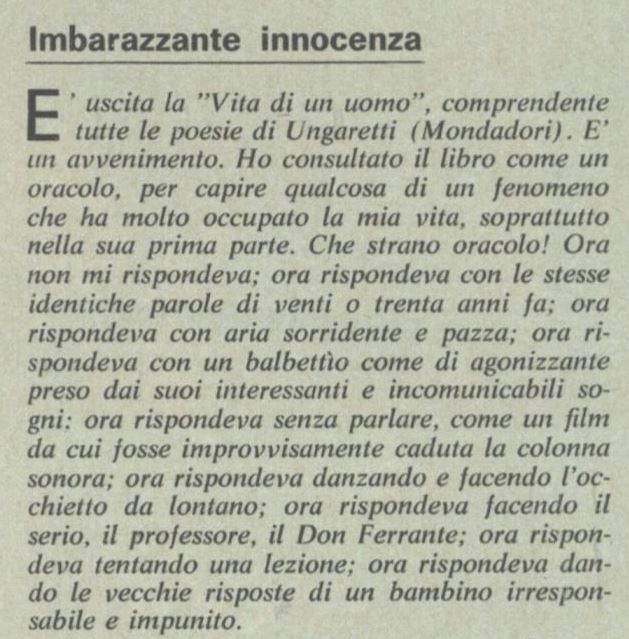 Imbarazzante innocenza

E' uscita la "Vita di un uomo", comprendente tutte le poesie di Ungaretti (Mondadori). E' un avvenimento. Ho consultato il libro come un oracolo, per capire qualcosa di un fenomeno che ha molto occupato la mia vita, soprattutto nella sua prima parte. Che strano oracolo! Ora non mi rispondeva; ora rispondeva con le stesse identiche parole di venti o trenta anni fa; ora rispondeva con aria sorridente e pazza; ora rispondeva con un balbettìo come di agonizzante preso dai suoi interessanti e incomunicabili sogni: ora rispondeva senza parlare, come un film da cui fosse improvvisamente caduta la colonna sonora; ora rispondeva danzando e facendo l'occhietto da lontano; ora rispondeva facendo il serio, il professore, il Don Ferrante; ora rispondeva tentando una lezione; ora rispondeva dando le vecchie risposte di un bambino irresponsabile e impunito.